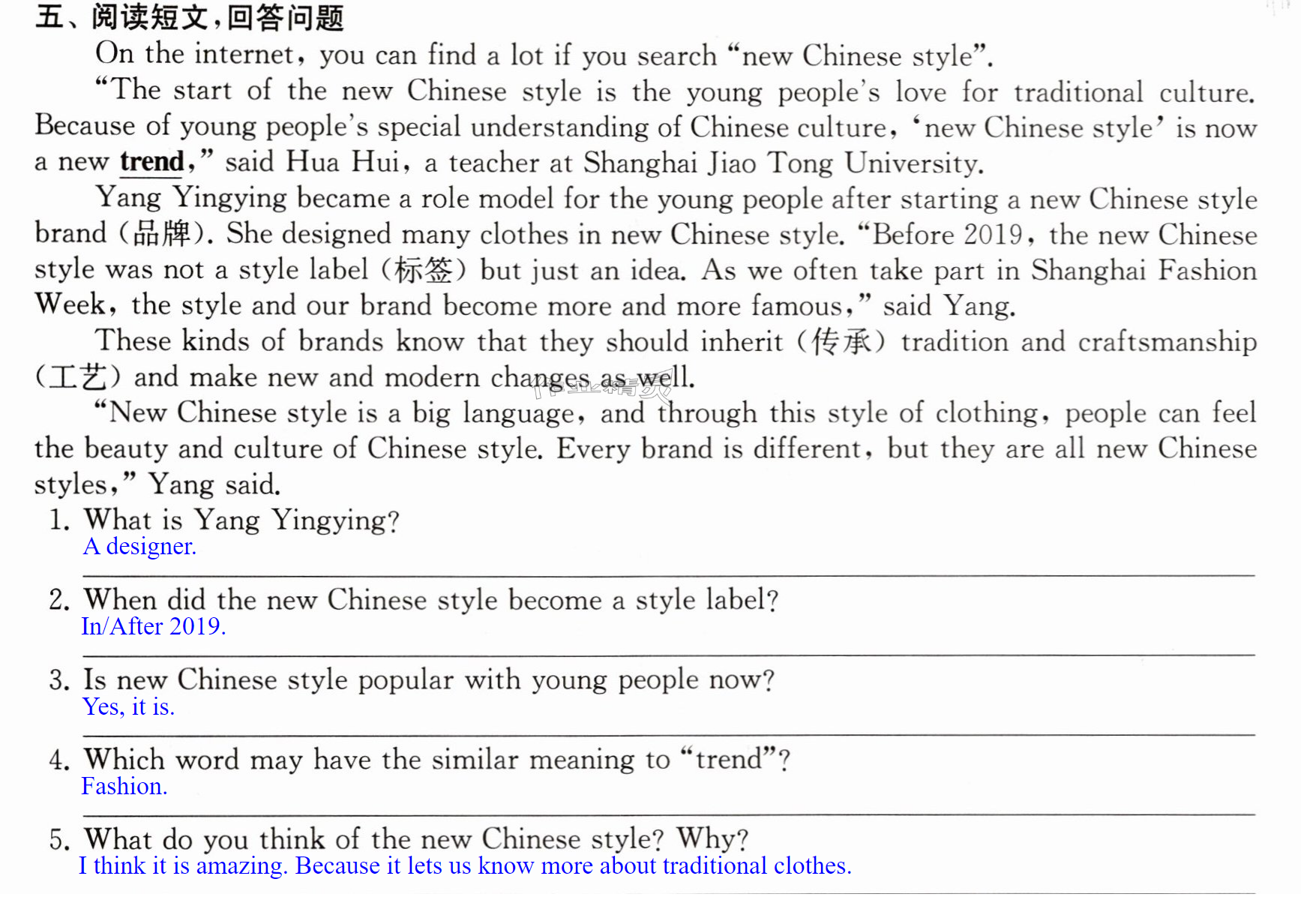 五、阅读短文,回答问题

On the internet, you can find a lot if you search "new Chinese style".

"The start of the new Chinese style is the young people's love for traditional culture. Because of young people's special understanding of Chinese culture, 'new Chinese style' is now a new trend," said Hua Hui, a teacher at Shanghai Jiao Tong University.

Yang Yingying became a role model for the young people after starting a new Chinese style brand (品牌). She designed many clothes in new Chinese style. "Before 2019, the new Chinese style was not a style label (标签) but just an idea. As we often take part in Shanghai Fashion Week, the style and our brand become more and more famous," said Yang.

These kinds of brands know that they should inherit (传承) tradition and craftsmanship (工艺) and make new and modern changes as well.

"New Chinese style is a big language, and through this style of clothing, people can feel the beauty and culture of Chinese style. Every brand is different, but they are all new Chinese styles," Yang said.

1. What is Yang Yingying?
A designer.

2. When did the new Chinese style become a style label?
In/After 2019.

3. Is new Chinese style popular with young people now?
Yes, it is.

4. Which word may have the similar meaning to "trend"?
Fashion.

5. What do you think of the new Chinese style? Why?
I think it is amazing. Because it lets us know more about traditional clothes.

作业精灵